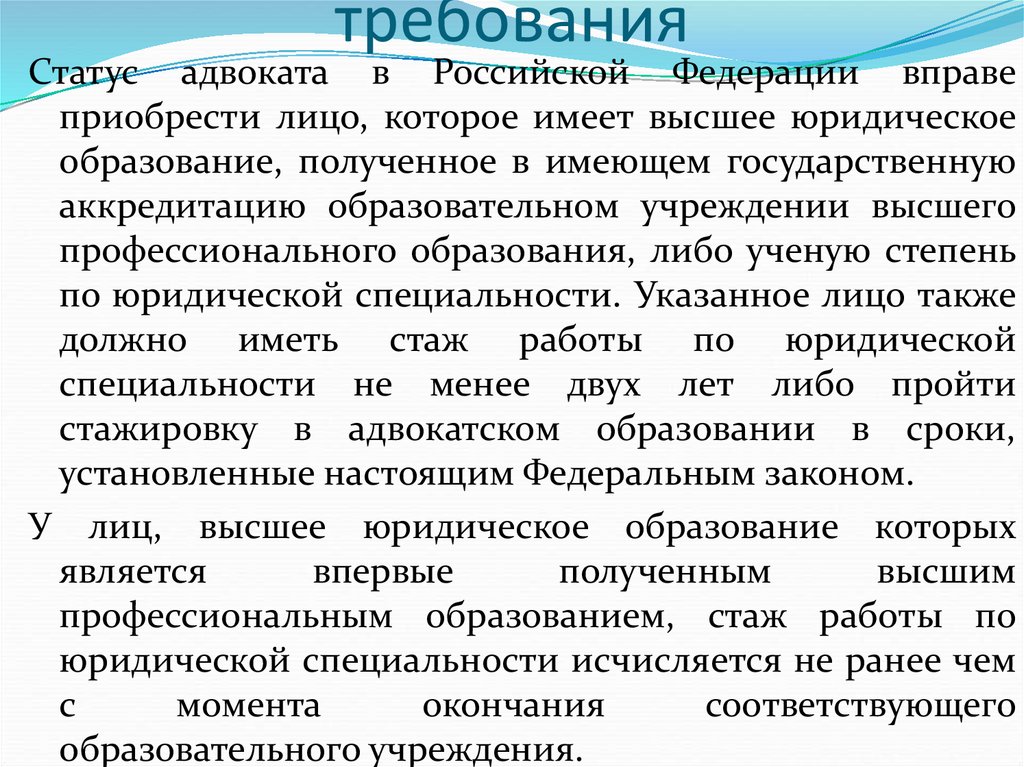 требования

Статус адвоката в Российской Федерации вправе приобрести лицо, которое имеет высшее юридическое образование, полученное в имеющем государственную аккредитацию образовательном учреждении высшего профессионального образования, либо ученую степень по юридической специальности. Указанное лицо также должно иметь стаж работы по юридической специальности не менее двух лет либо пройти стажировку в адвокатском образовании в сроки, установленные настоящим Федеральным законом.

У лиц, высшее юридическое образование которых является впервые полученным высшим профессиональным образованием, стаж работы по юридической специальности исчисляется не ранее чем с момента окончания соответствующего образовательного учреждения.